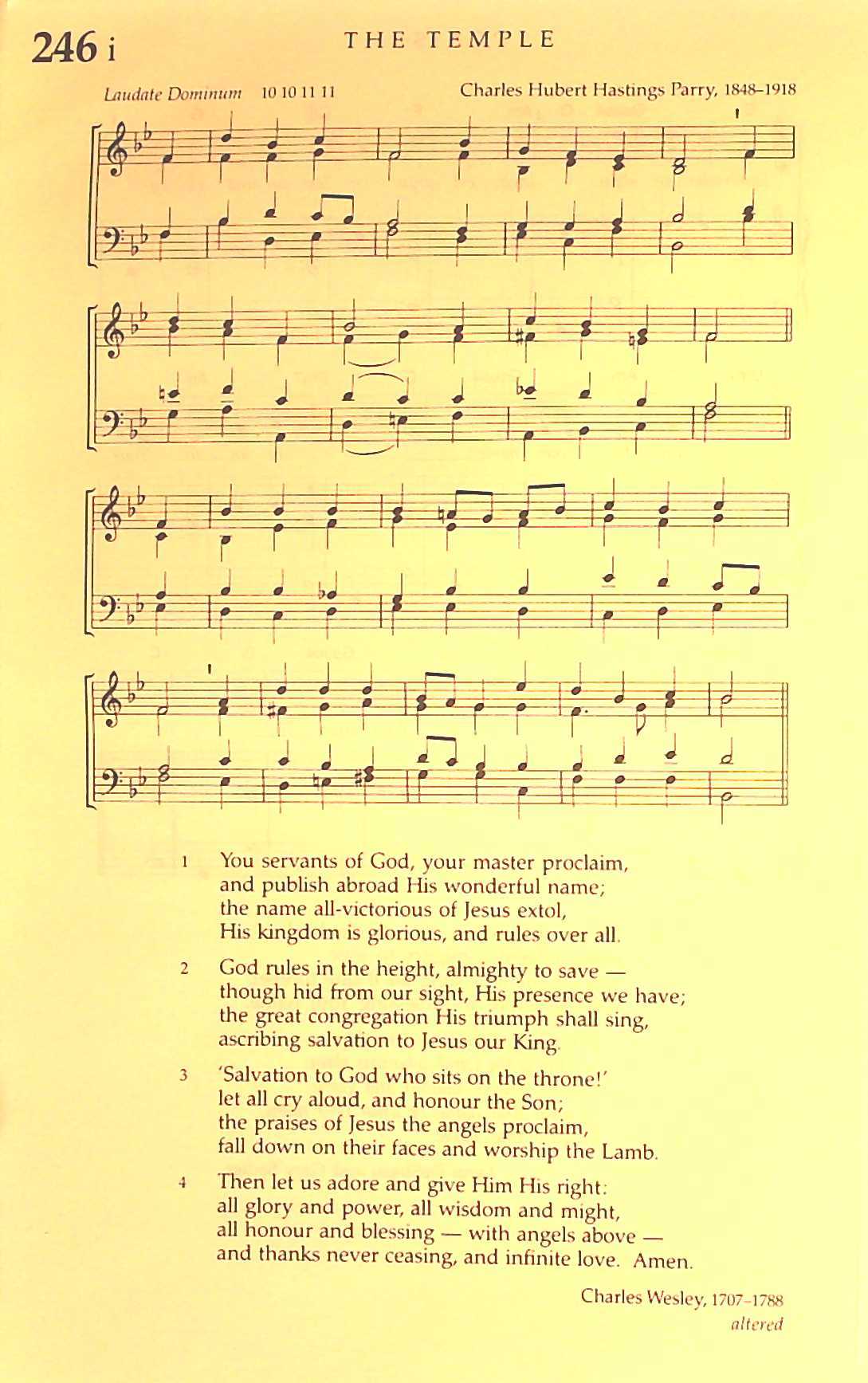 246 i THE TEMPLE

Laudate Dominum 10 10 11 11 Charles Hubert Hastings Parry, 1848–1918

1 You servants of God, your master proclaim, and publish abroad His wonderful name; the name all-victorious of Jesus extol, His kingdom is glorious, and rules over all.

2 God rules in the height, almighty to save — though hid from our sight, His presence we have; the great congregation His triumph shall sing, ascribing salvation to Jesus our King.

3 'Salvation to God who sits on the throne!' let all cry aloud, and honour the Son; the praises of Jesus the angels proclaim, fall down on their faces and worship the Lamb.

4 Then let us adore and give Him His right: all glory and power, all wisdom and might, all honour and blessing — with angels above — and thanks never ceasing, and infinite love. Amen.

Charles Wesley, 1707–1788
altered